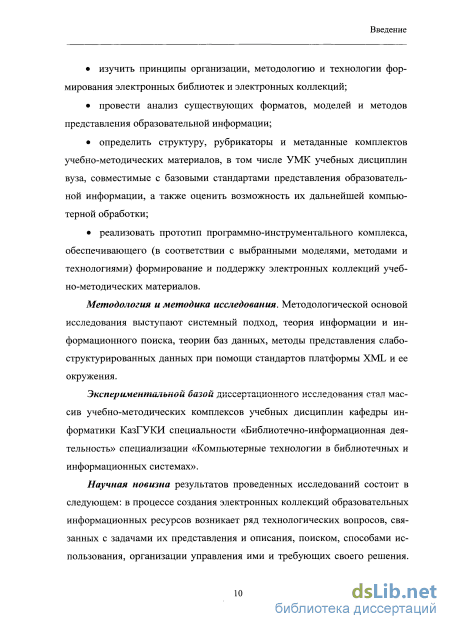 Введение

• изучить принципы организации, методологию и технологии формирования электронных библиотек и электронных коллекций;

• провести анализ существующих форматов, моделей и методов представления образовательной информации;

• определить структуру, рубрикаторы и метаданные комплектов учебно-методических материалов, в том числе УМК учебных дисциплин вуза, совместимые с базовыми стандартами представления образовательной информации, а также оценить возможность их дальнейшей компьютерной обработки;

• реализовать прототип программно-инструментального комплекса, обеспечивающего (в соответствии с выбранными моделями, методами и технологиями) формирование и поддержку электронных коллекций учебно-методических материалов.

Методология и методика исследования. Методологической основой исследования выступают системный подход, теория информации и информационного поиска, теории баз данных, методы представления слабоструктурированных данных при помощи стандартов платформы XML и ее окружения.

Экспериментальной базой диссертационного исследования стал массив учебно-методических комплексов учебных дисциплин кафедры информатики КазГУКИ специальности «Библиотечно-информационная деятельность» специализации «Компьютерные технологии в библиотечных и информационных системах».

Научная новизна результатов проведенных исследований состоит в следующем: в процессе создания электронных коллекций образовательных информационных ресурсов возникает ряд технологических вопросов, связанных с задачами их представления и описания, поиском, способами использования, организации управления ими и требующих своего решения.

10

dsLib.net
библиотека диссертаций